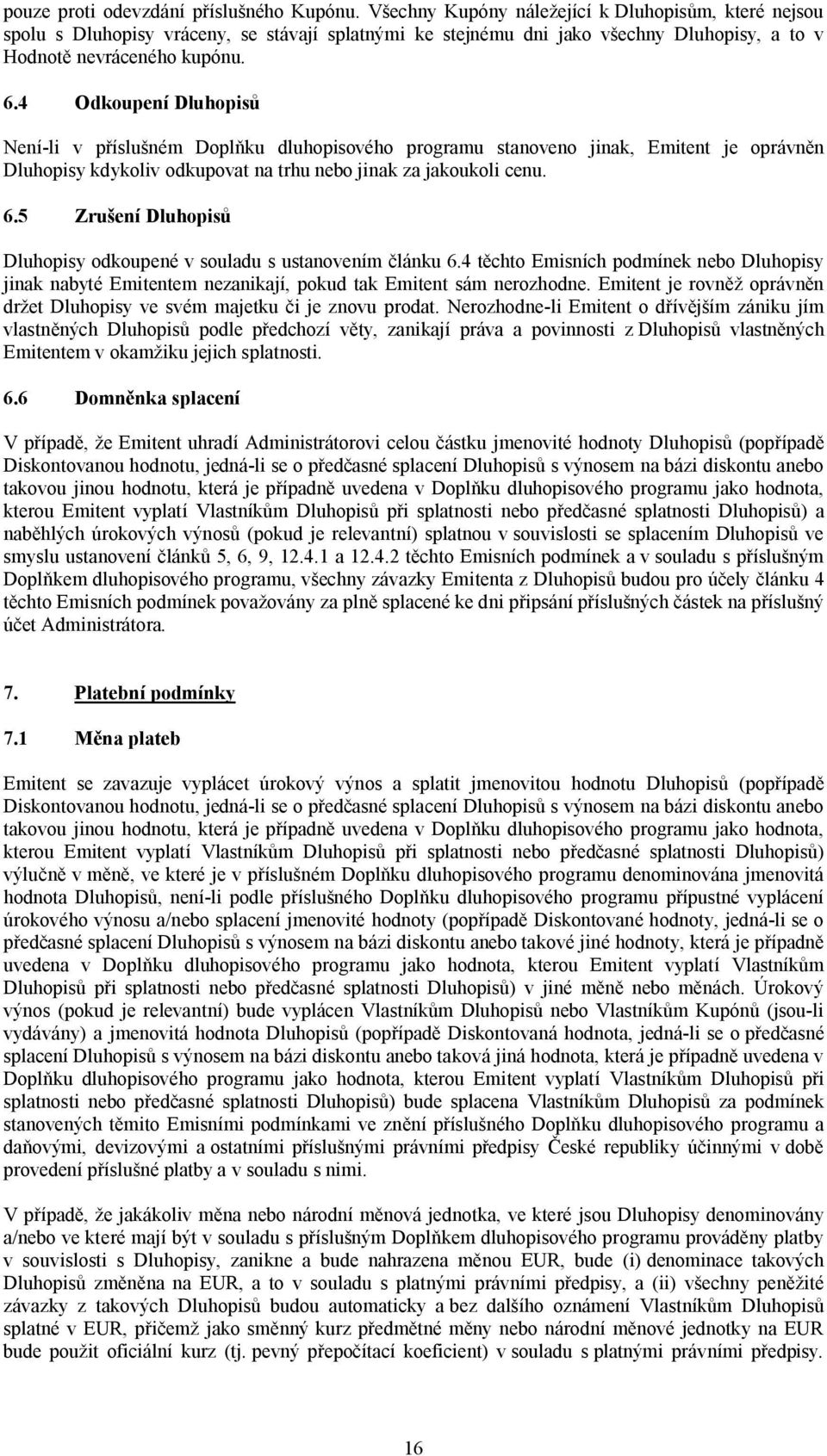 pouze proti odevzdání příslušného Kupónu. Všechny Kupóny náležející k Dluhopisům, které nejsou spolu s Dluhopisy vráceny, se stávají splatnými ke stejnému dni jako všechny Dluhopisy, a to v Hodnotě nevráceného kupónu.

6.4 Odkoupení Dluhopisů

Není-li v příslušném Doplňku dluhopisového programu stanoveno jinak, Emitent je oprávněn Dluhopisy kdykoliv odkupovat na trhu nebo jinak za jakoukoli cenu.

6.5 Zrušení Dluhopisů

Dluhopisy odkoupené v souladu s ustanovením článku 6.4 těchto Emisních podmínek nebo Dluhopisy jinak nabyté Emitentem nezanikají, pokud tak Emitent sám nerozhodne. Emitent je rovněž oprávněn držet Dluhopisy ve svém majetku či je znovu prodat. Nerozhodne-li Emitent o dřívějším zániku jím vlastněných Dluhopisů podle předchozí věty, zanikají práva a povinnosti z Dluhopisů vlastněných Emitentem v okamžiku jejich splatnosti.

6.6 Domněnka splacení

V případě, že Emitent uhradí Administrátorovi celou částku jmenovité hodnoty Dluhopisů (popřípadě Diskontovanou hodnotu, jedná-li se o předčasné splacení Dluhopisů s výnosem na bázi diskontu anebo takovou jinou hodnotu, která je případně uvedena v Doplňku dluhopisového programu jako hodnota, kterou Emitent vyplatí Vlastníkům Dluhopisů při splatnosti nebo předčasné splatnosti Dluhopisů) a naběhlých úrokových výnosů (pokud je relevantní) splatnou v souvislosti se splacením Dluhopisů ve smyslu ustanovení článků 5, 6, 9, 12.4.1 a 12.4.2 těchto Emisních podmínek a v souladu s příslušným Doplňkem dluhopisového programu, všechny závazky Emitenta z Dluhopisů budou pro účely článku 4 těchto Emisních podmínek považovány za plně splacené ke dni připsání příslušných částek na příslušný účet Administrátora.

7. Platební podmínky

7.1 Měna plateb

Emitent se zavazuje vyplácet úrokový výnos a splatit jmenovitou hodnotu Dluhopisů (popřípadě Diskontovanou hodnotu, jedná-li se o předčasné splacení Dluhopisů s výnosem na bázi diskontu anebo takovou jinou hodnotu, která je případně uvedena v Doplňku dluhopisového programu jako hodnota, kterou Emitent vyplatí Vlastníkům Dluhopisů při splatnosti nebo předčasné splatnosti Dluhopisů) výlučně v měně, ve které je v příslušném Doplňku dluhopisového programu denominována jmenovitá hodnota Dluhopisů, není-li podle příslušného Doplňku dluhopisového programu přípustné vyplacení úrokového výnosu a/nebo splacení jmenovité hodnoty (popřípadě Diskontované hodnoty, jedná-li se o předčasné splacení Dluhopisů s výnosem na bázi diskontu anebo takové jiné hodnoty, která je případně uvedena v Doplňku dluhopisového programu jako hodnota, kterou Emitent vyplatí Vlastníkům Dluhopisů při splatnosti nebo předčasné splatnosti Dluhopisů) v jiné měně nebo měnách. Úrokový výnos (pokud je relevantní) bude vyplácen Vlastníkům Dluhopisů nebo Vlastníkům Kupónů (jsou-li vydávány) a jmenovitá hodnota Dluhopisů (popřípadě Diskontovaná hodnota, jedná-li se o předčasné splacení Dluhopisů s výnosem na bázi diskontu anebo taková jiná hodnota, která je případně uvedena v Doplňku dluhopisového programu jako hodnota, kterou Emitent vyplatí Vlastníkům Dluhopisů při splatnosti nebo předčasné splatnosti Dluhopisů) bude splacena Vlastníkům Dluhopisů za podmínek stanovených těmito Emisními podmínkami ve znění příslušného Doplňku dluhopisového programu a daňovými, devizovými a ostatními příslušnými právními předpisy České republiky účinnými v době provedení příslušné platby a v souladu s nimi.

V případě, že jakákoliv měna nebo národní měnová jednotka, ve které jsou Dluhopisy denominovány a/nebo ve které mají být v souladu s příslušným Doplňkem dluhopisového programu prováděny platby v souvislosti s Dluhopisy, zanikne a bude nahrazena měnou EUR, bude (i) denominace takových Dluhopisů změněna na EUR, a to v souladu s platnými právními předpisy, a (ii) všechny peněžité závazky z takových Dluhopisů budou automaticky a bez dalšího oznámení Vlastníkům Dluhopisů splatné v EUR, přičemž jako směnný kurz předmětné měny nebo národní měnové jednotky na EUR bude použit oficiální kurz (tj. pevný přepočítací koeficient) v souladu s platnými právními předpisy.

16